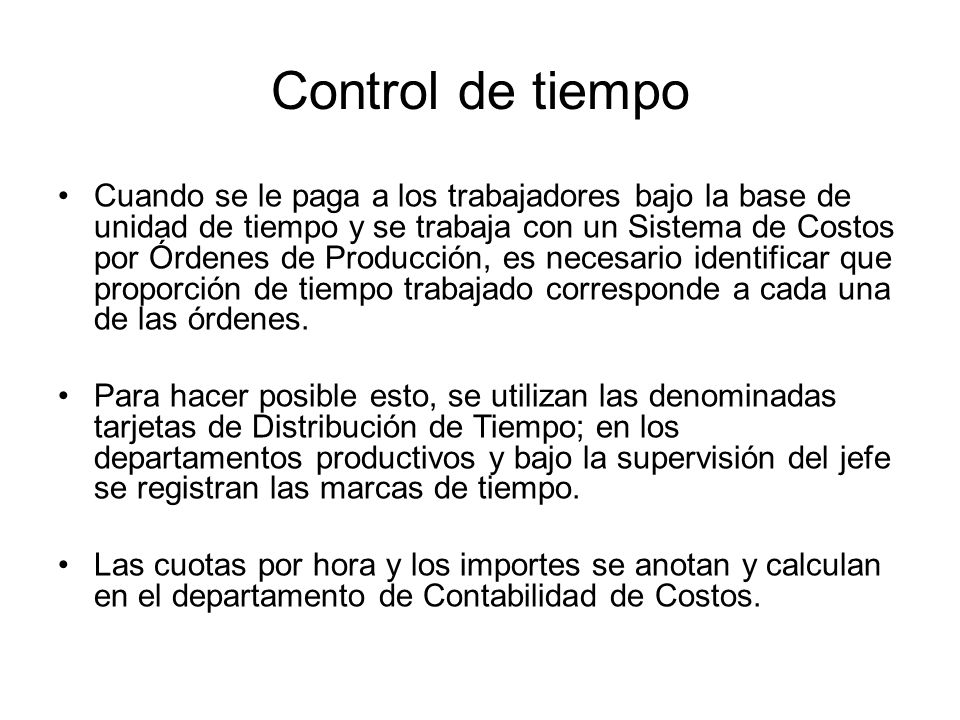 Control de tiempo

• Cuando se le paga a los trabajadores bajo la base de unidad de tiempo y se trabaja con un Sistema de Costos por Órdenes de Producción, es necesario identificar que proporción de tiempo trabajado corresponde a cada una de las órdenes.

• Para hacer posible esto, se utilizan las denominadas tarjetas de Distribución de Tiempo; en los departamentos productivos y bajo la supervisión del jefe se registran las marcas de tiempo.

• Las cuotas por hora y los importes se anotan y calculan en el departamento de Contabilidad de Costos.